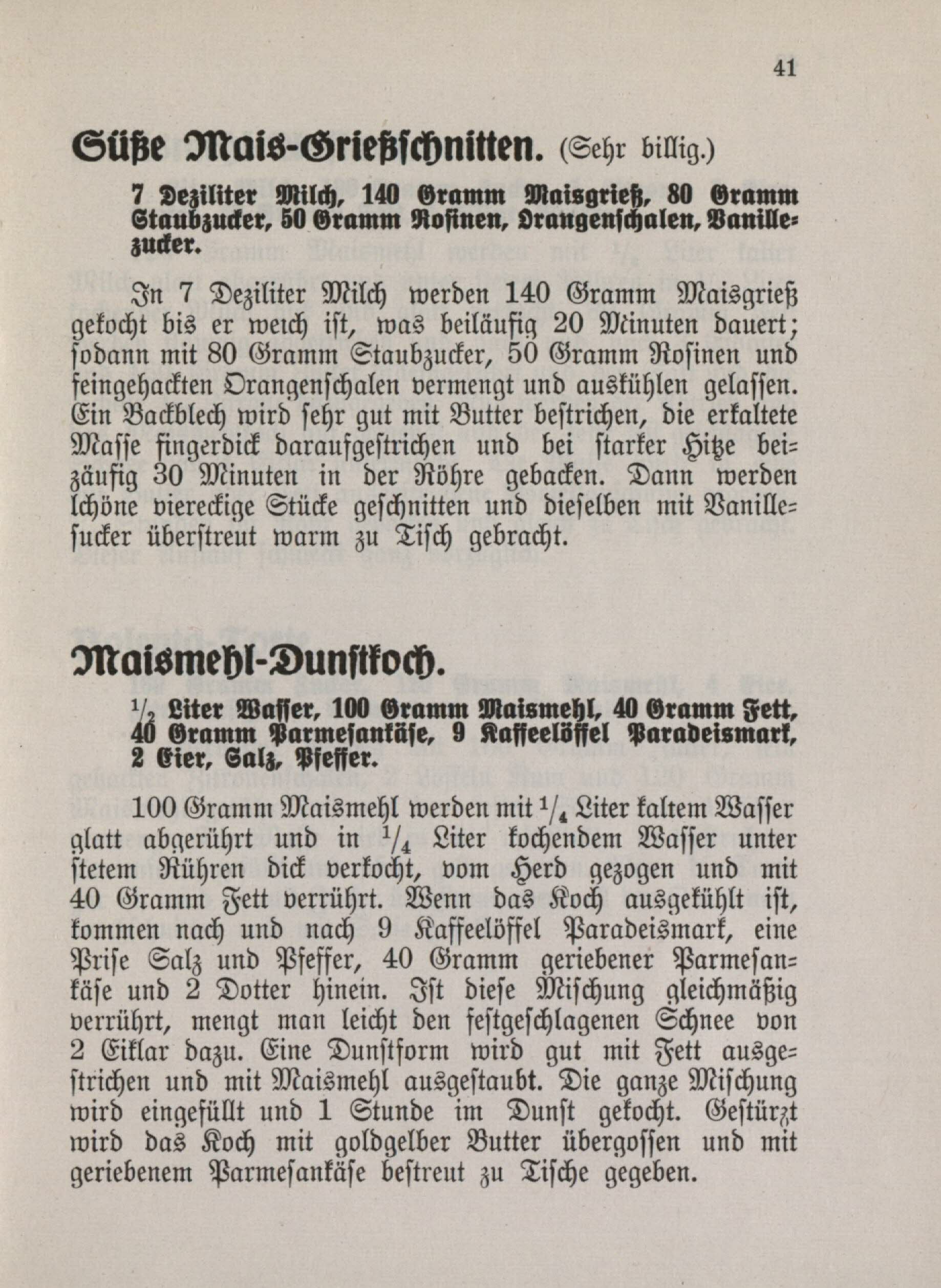 41

Süße Mais-Grießschnitten. (Sehr billig.)

7 Deziliter Milch, 140 Gramm Maisgrieß, 80 Gramm Staubzucker, 50 Gramm Rosinen, Orangenschalen, Vanillezucker.

In 7 Deziliter Milch werden 140 Gramm Maisgrieß gekocht bis er weich ist, was beiläufig 20 Minuten dauert; sodann mit 80 Gramm Staubzucker, 50 Gramm Rosinen und feingehackten Orangenschalen vermengt und auskühlen gelassen. Ein Backblech wird sehr gut mit Butter bestrichen, die erkaltete Masse fingerdick daraufgestrichen und bei starker Hitze beizäufig 30 Minuten in der Röhre gebacken. Dann werden lchöne viereckige Stücke geschnitten und dieselben mit Vanillesucker überstreut warm zu Tisch gebracht.

Maismehl-Dunstkoch.

$\frac{1}{2}$ Liter Wasser, 100 Gramm Maismehl, 40 Gramm Fett, 40 Gramm Parmesankäse, 9 Kaffeelöffel Paradeismark, 2 Eier, Salz, Pfeffer.

100 Gramm Maismehl werden mit $\frac{1}{4}$ Liter kaltem Wasser glatt abgerührt und in $\frac{1}{4}$ Liter kochendem Wasser unter stetem Rühren dick verkocht, vom Herd gezogen und mit 40 Gramm Fett verrührt. Wenn das Koch ausgekühlt ist, kommen nach und nach 9 Kaffeelöffel Paradeismark, eine Prise Salz und Pfeffer, 40 Gramm geriebener Parmesankäse und 2 Dotter hinein. Ist diese Mischung gleichmäßig verrührt, mengt man leicht den festgeschlagenen Schnee von 2 Eiklar dazu. Eine Dunstform wird gut mit Fett ausgestrichen und mit Maismehl ausgestaubt. Die ganze Mischung wird eingefüllt und 1 Stunde im Dunst gekocht. Gestürzt wird das Koch mit goldgelber Butter übergossen und mit geriebenem Parmesankäse bestreut zu Tische gegeben.